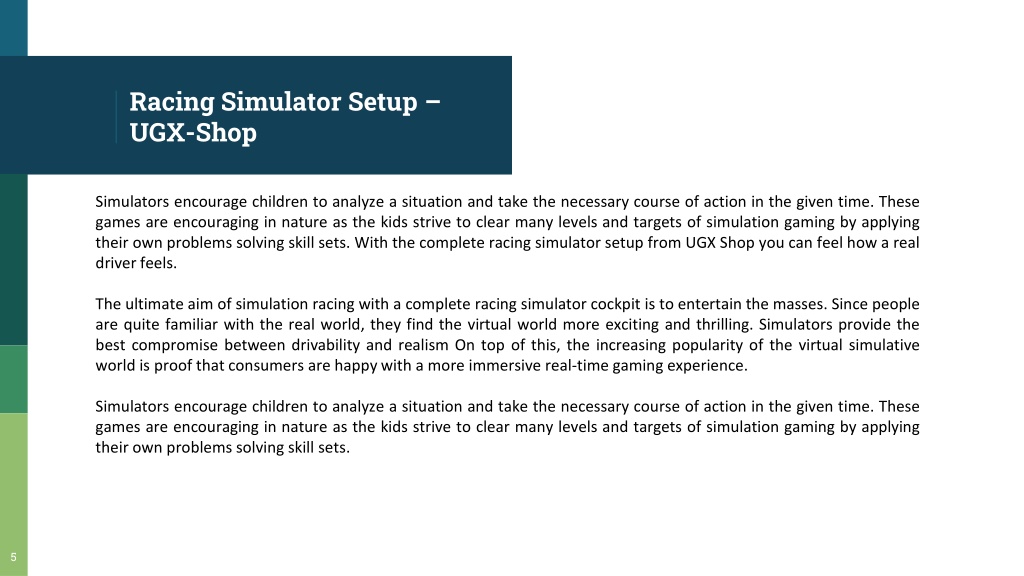 Racing Simulator Setup – UGX-Shop

Simulators encourage children to analyze a situation and take the necessary course of action in the given time. These games are encouraging in nature as the kids strive to clear many levels and targets of simulation gaming by applying their own problems solving skill sets. With the complete racing simulator setup from UGX Shop you can feel how a real driver feels.

The ultimate aim of simulation racing with a complete racing simulator cockpit is to entertain the masses. Since people are quite familiar with the real world, they find the virtual world more exciting and thrilling. Simulators provide the best compromise between drivability and realism On top of this, the increasing popularity of the virtual simulative world is proof that consumers are happy with a more immersive real-time gaming experience.

Simulators encourage children to analyze a situation and take the necessary course of action in the given time. These games are encouraging in nature as the kids strive to clear many levels and targets of simulation gaming by applying their own problems solving skill sets.

5